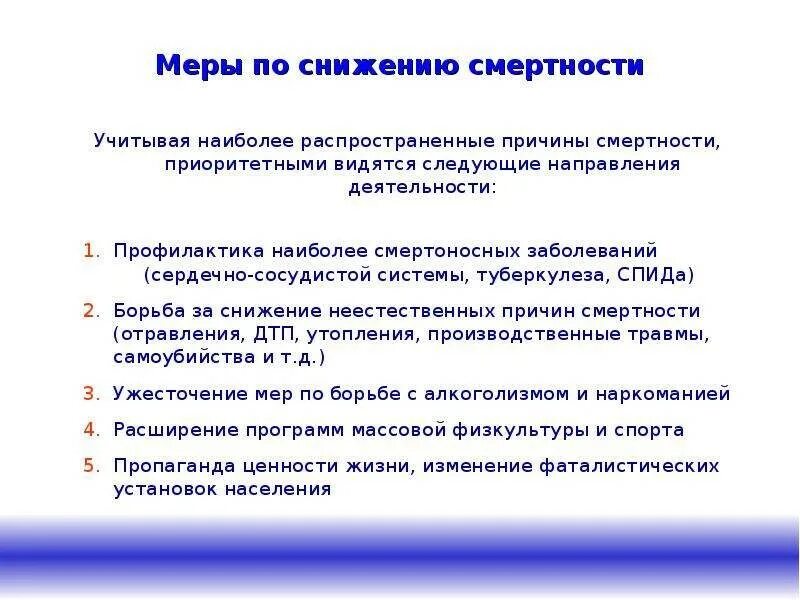 Меры по снижению смертности

Учитывая наиболее распространенные причины смертности, приоритетными видятся следующие направления деятельности:

1. Профилактика наиболее смертоносных заболеваний (сердечно-сосудистой системы, туберкулеза, СПИДа)
2. Борьба за снижение неестественных причин смертности (отравления, ДТП, утопления, производственные травмы, самоубийства и т.д.)
3. Ужесточение мер по борьбе с алкоголизмом и наркоманией
4. Расширение программ массовой физкультуры и спорта
5. Пропаганда ценности жизни, изменение фаталистических установок населения